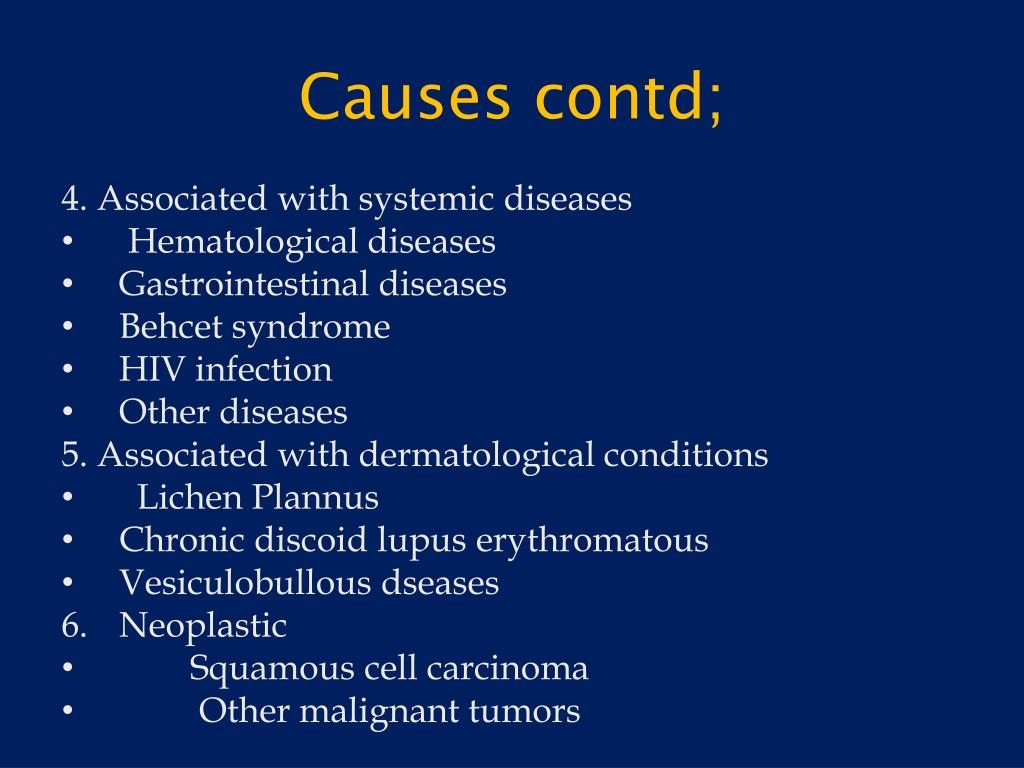 Causes contd;

4. Associated with systemic diseases
• Hematological diseases
• Gastrointestinal diseases
• Behcet syndrome
• HIV infection
• Other diseases
5. Associated with dermatological conditions
• Lichen Plannus
• Chronic discoid lupus erythromatous
• Vesiculobullous dseases
6. Neoplastic
• Squamous cell carcinoma
• Other malignant tumors